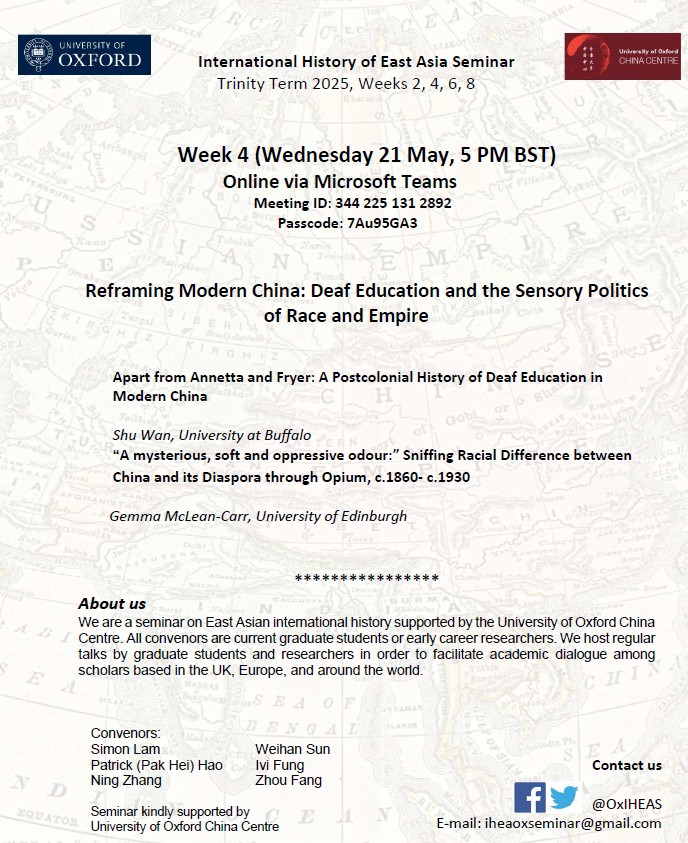 UNIVERSITY OF OXFORD

International History of East Asia Seminar
Trinity Term 2025, Weeks 2, 4, 6, 8

University of Oxford CHINA CENTRE

Week 4 (Wednesday 21 May, 5 PM BST)
Online via Microsoft Teams
Meeting ID: 344 225 131 2892
Passcode: 7Au95GA3

Reframing Modern China: Deaf Education and the Sensory Politics of Race and Empire

Apart from Annetta and Fryer: A Postcolonial History of Deaf Education in Modern China

Shu Wan, University at Buffalo
"A mysterious, soft and oppressive odour:" Sniffing Racial Difference between China and its Diaspora through Opium, c.1860- c.1930

Gemma McLean-Carr, University of Edinburgh

****************

About us
We are a seminar on East Asian international history supported by the University of Oxford China Centre. All convenors are current graduate students or early career researchers. We host regular talks by graduate students and researchers in order to facilitate academic dialogue among scholars based in the UK, Europe, and around the world.

Convenors:
Simon Lam
Patrick (Pak Hei) Hao
Ning Zhang
Weihan Sun
Ivi Fung
Zhou Fang

Seminar kindly supported by
University of Oxford China Centre

Contact us
@OxIHEAS
E-mail: iheaoxseminar@gmail.com